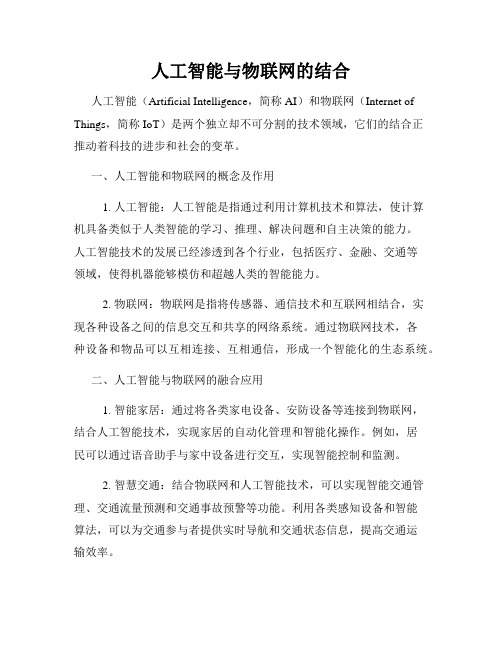 人工智能与物联网的结合

人工智能（Artificial Intelligence，简称 AI）和物联网（Internet of Things，简称 IoT）是两个独立却不可分割的技术领域，它们的结合正推动着科技的进步和社会的变革。

一、人工智能和物联网的概念及作用

1. 人工智能：人工智能是指通过利用计算机技术和算法，使计算机具备类似于人类智能的学习、推理、解决问题和自主决策的能力。人工智能技术的发展已经渗透到各个行业，包括医疗、金融、交通等领域，使得机器能够模仿和超越人类的智能能力。

2. 物联网：物联网是指将传感器、通信技术和互联网相结合，实现各种设备之间的信息交互和共享的网络系统。通过物联网技术，各种设备和物品可以互相连接、互相通信，形成一个智能化的生态系统。

二、人工智能与物联网的融合应用

1. 智能家居：通过将各类家电设备、安防设备等连接到物联网，结合人工智能技术，实现家居的自动化管理和智能化操作。例如，居民可以通过语音助手与家中设备进行交互，实现智能控制和监测。

2. 智慧交通：结合物联网和人工智能技术，可以实现智能交通管理、交通流量预测和交通事故预警等功能。利用各类感知设备和智能算法，可以为交通参与者提供实时导航和交通状态信息，提高交通运输效率。